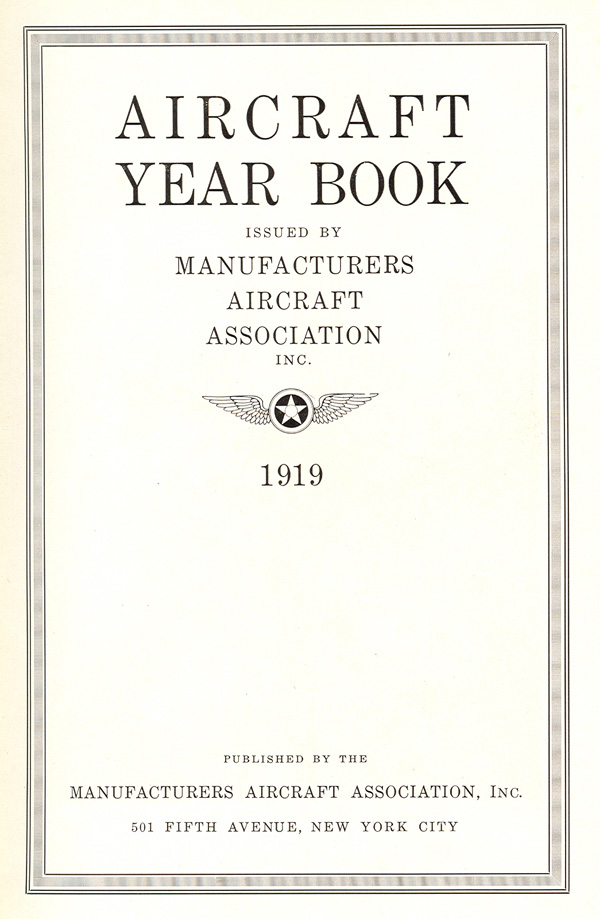 AIRCRAFT
YEAR BOOK

ISSUED BY

MANUFACTURERS
AIRCRAFT
ASSOCIATION
INC.

1919

PUBLISHED BY THE

MANUFACTURERS AIRCRAFT ASSOCIATION, INC.

501 FIFTH AVENUE, NEW YORK CITY